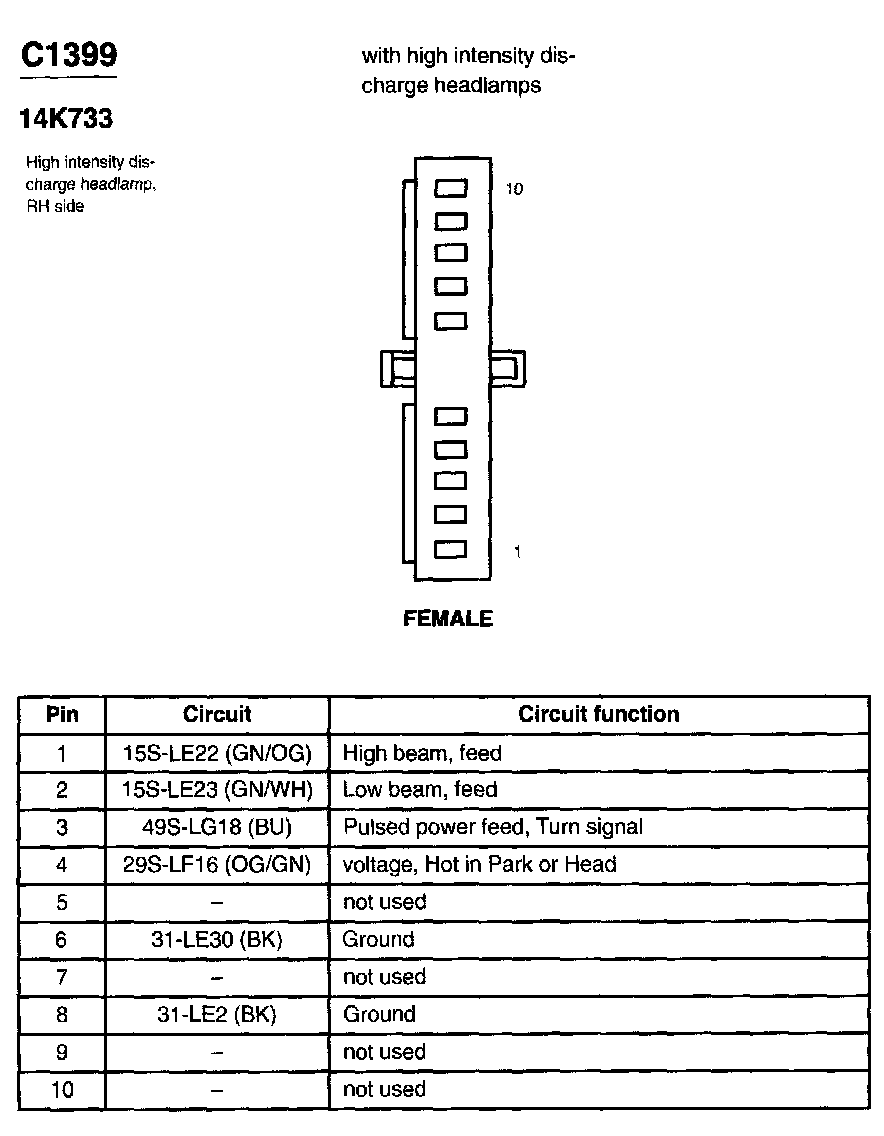 C1399

14K733

High intensity discharge headlamp, RH side

with high intensity discharge headlamps

10

1

FEMALE

| Pin | Circuit | Circuit function |
|---|---|---|
| 1 | 15S-LE22 (GN/OG) | High beam, feed |
| 2 | 15S-LE23 (GN/WH) | Low beam, feed |
| 3 | 49S-LG18 (BU) | Pulsed power feed, Turn signal |
| 4 | 29S-LF16 (OG/GN) | voltage, Hot in Park or Head |
| 5 | – | not used |
| 6 | 31-LE30 (BK) | Ground |
| 7 | – | not used |
| 8 | 31-LE2 (BK) | Ground |
| 9 | – | not used |
| 10 | – | not used |